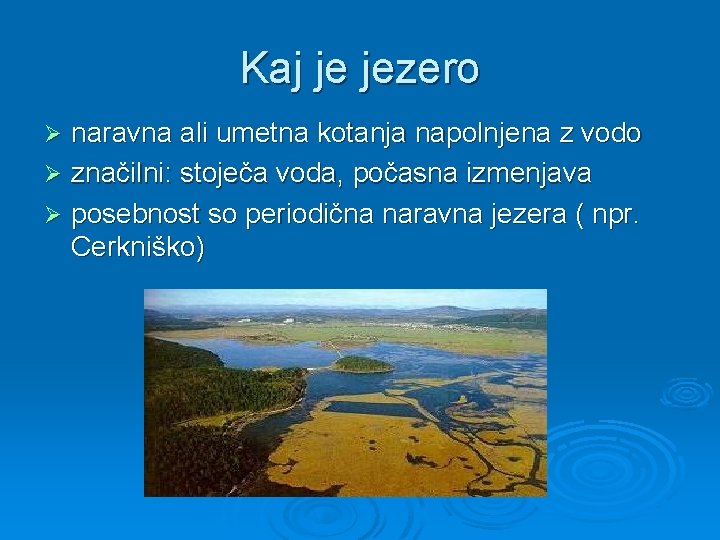 Kaj je jezero

➢ naravna ali umetna kotanja napolnjena z vodo
➢ značilni: stoječa voda, počasna izmenjava
➢ posebnost so periodična naravna jezera ( npr. Cerkniško)